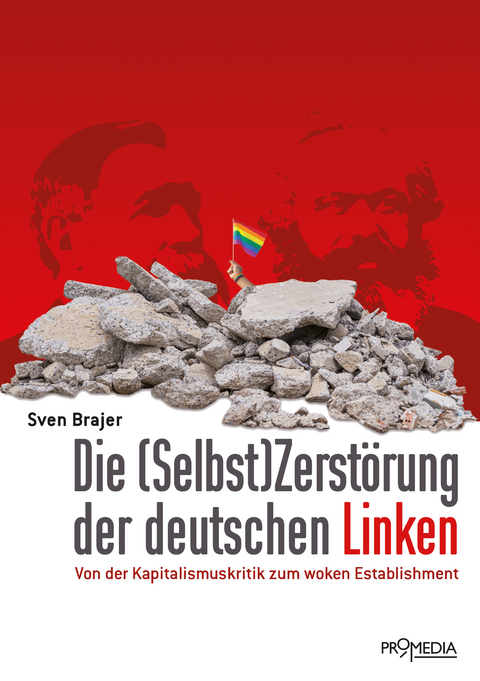 Sven Brajer

Die (Selbst)Zerstörung der deutschen Linken

Von der Kapitalismuskritik zum woken Establishment

PROMEDIA